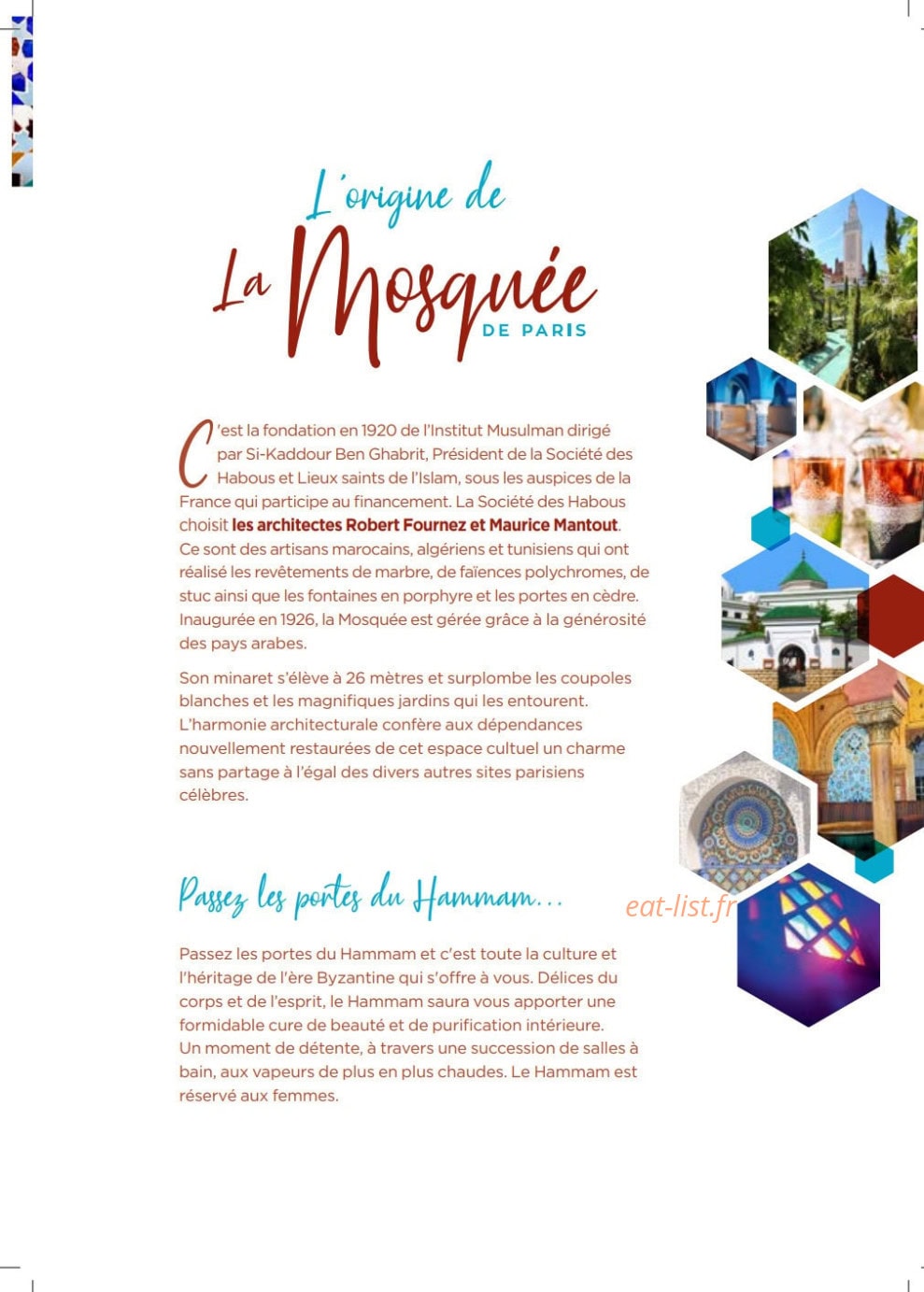 L'origine de
La Mosquée
DE PARIS

C'est la fondation en 1920 de l'Institut Musulman dirigé par Si-Kaddour Ben Ghabrit, Président de la Société des Habous et Lieux saints de l'Islam, sous les auspices de la France qui participe au financement. La Société des Habous choisit les architectes Robert Fournez et Maurice Mantout. Ce sont des artisans marocains, algériens et tunisiens qui ont réalisé les revêtements de marbre, de faïences polychromes, de stuc ainsi que les fontaines en porphyre et les portes en cèdre. Inaugurée en 1926, la Mosquée est gérée grâce à la générosité des pays arabes.

Son minaret s'élève à 26 mètres et surplombe les coupoles blanches et les magnifiques jardins qui les entourent. L'harmonie architecturale confère aux dépendances nouvellement restaurées de cet espace cultuel un charme sans partage à l'égal des divers autres sites parisiens célèbres.

Passez les portes du Hammam...

Passez les portes du Hammam et c'est toute la culture et l'héritage de l'ère Byzantine qui s'offre à vous. Délices du corps et de l'esprit, le Hammam saura vous apporter une formidable cure de beauté et de purification intérieure. Un moment de détente, à travers une succession de salles à bain, aux vapeurs de plus en plus chaudes. Le Hammam est réservé aux femmes.

eat-list.fr